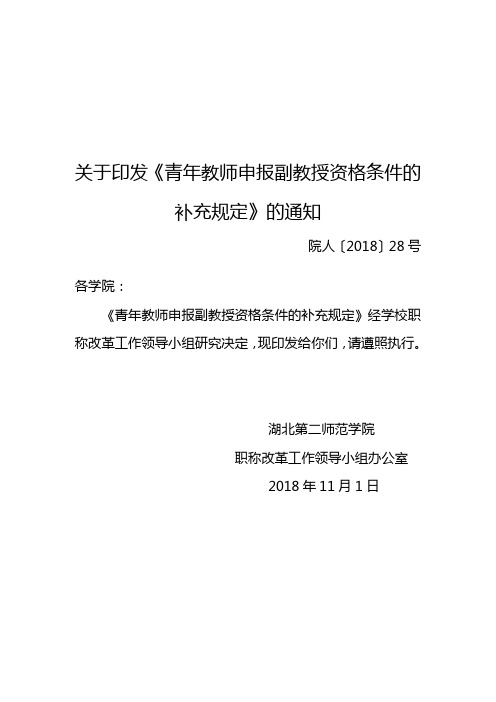 关于印发《青年教师申报副教授资格条件的补充规定》的通知

院人〔2018〕28号

各学院：

《青年教师申报副教授资格条件的补充规定》经学校职称改革工作领导小组研究决定，现印发给你们，请遵照执行。

湖北第二师范学院
职称改革工作领导小组办公室
2018年11月1日